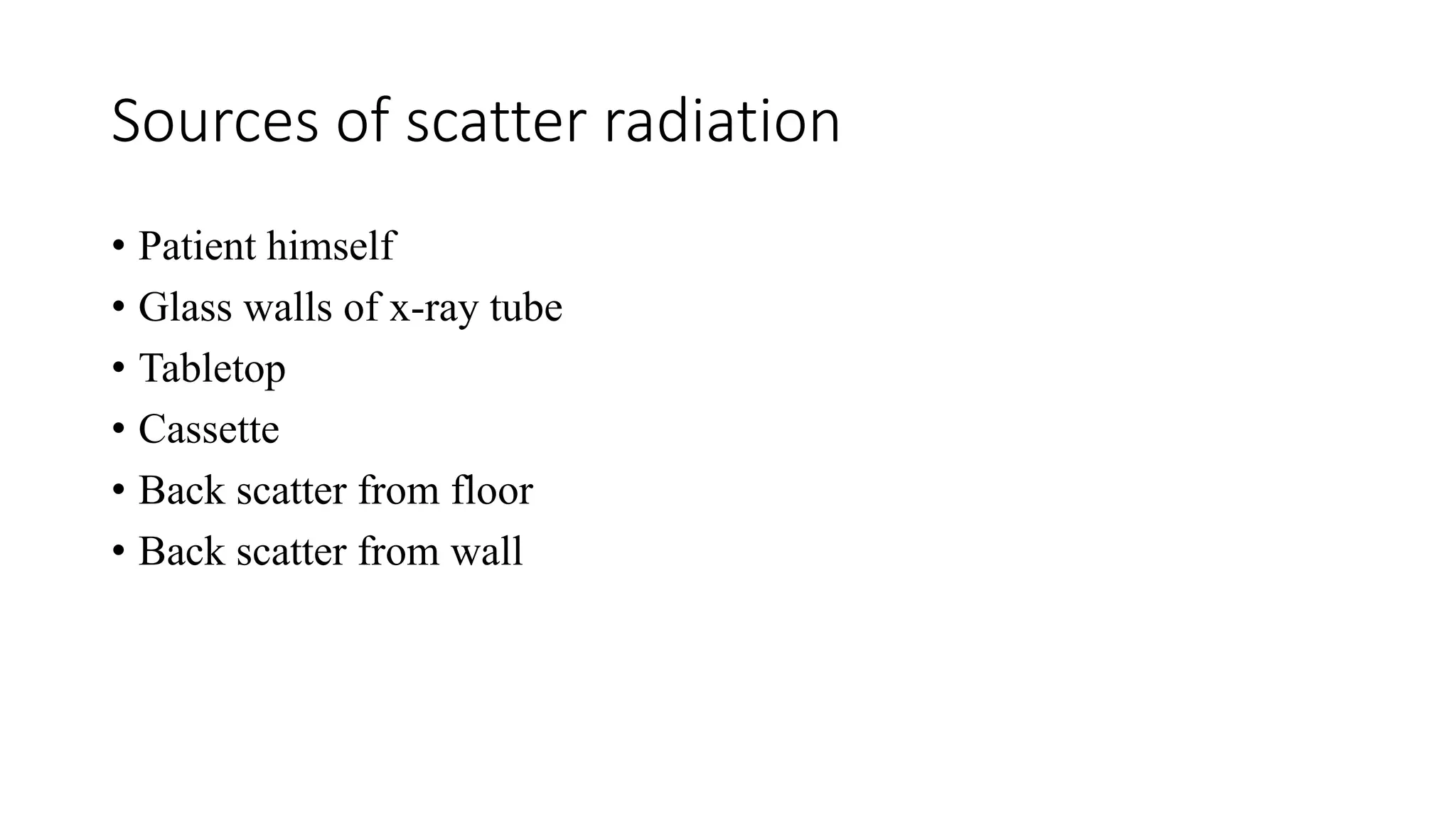 Sources of scatter radiation

• Patient himself
• Glass walls of x-ray tube
• Tabletop
• Cassette
• Back scatter from floor
• Back scatter from wall